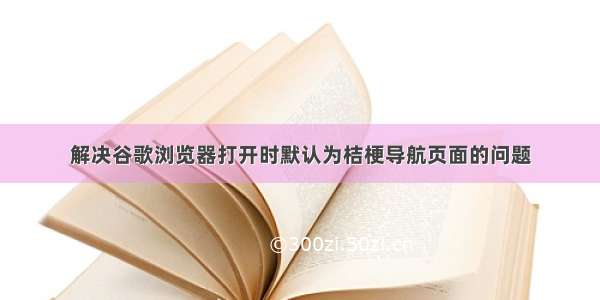 解决谷歌浏览器打开时默认为桔梗导航页面的问题

©300zi.50zi.cn